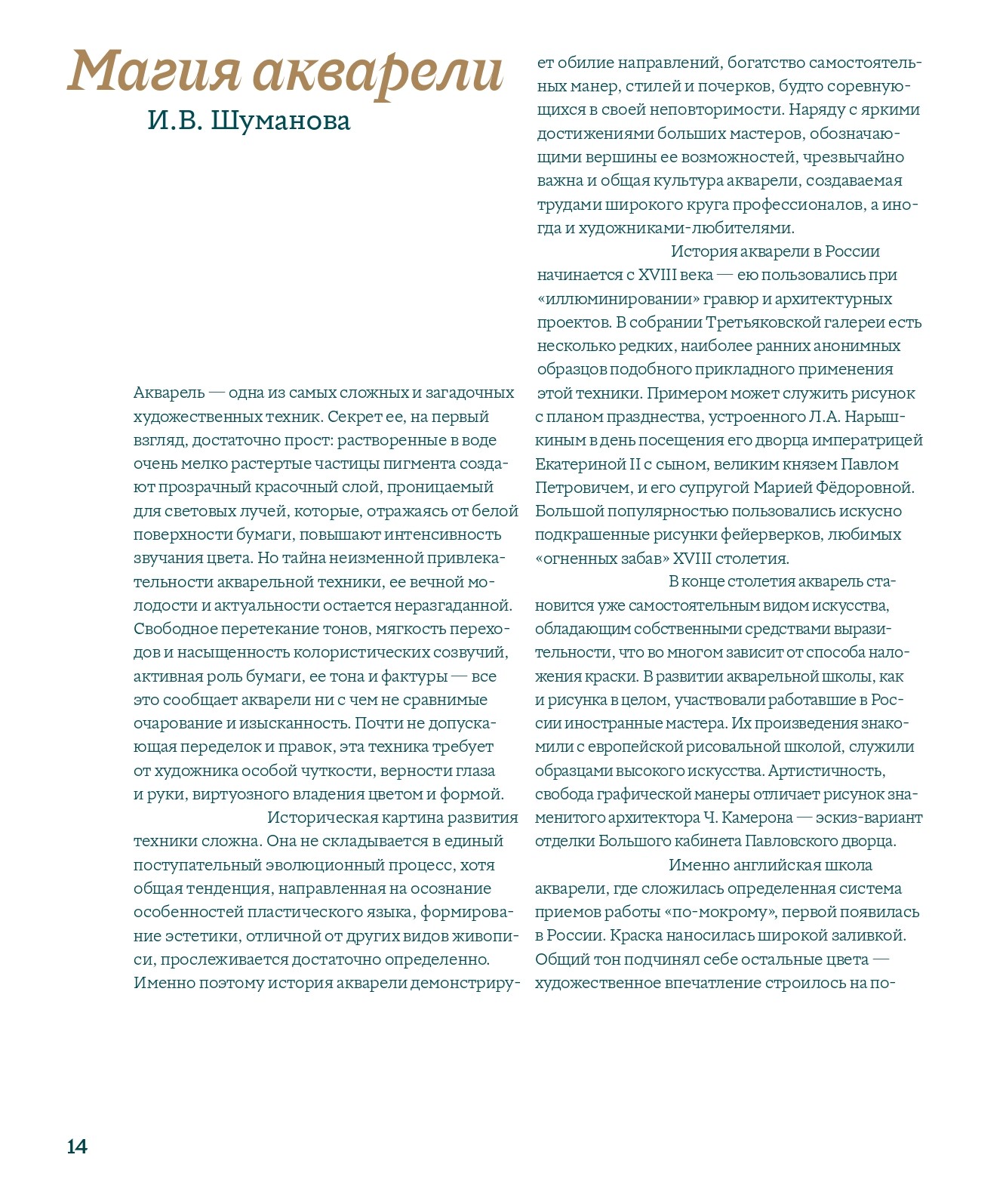 Магия акварели
И.В. Шуманова

Акварель — одна из самых сложных и загадочных художественных техник. Секрет ее, на первый взгляд, достаточно прост: растворенные в воде очень мелко растертые частицы пигмента создают прозрачный красочный слой, проницаемый для световых лучей, которые, отражаясь от белой поверхности бумаги, повышают интенсивность звучания цвета. Но тайна неизменной привлекательности акварельной техники, ее вечной молодости и актуальности остается неразгаданной. Свободное перетекание тонов, мягкость переходов и насыщенность колористических созвучий, активная роль бумаги, ее тона и фактуры — все это сообщает акварели ни с чем не сравнимые очарование и изысканность. Почти не допускающая переделок и правок, эта техника требует от художника особой чуткости, верности глаза и руки, виртуозного владения цветом и формой.

Историческая картина развития техники сложна. Она не складывается в единый поступательный эволюционный процесс, хотя общая тенденция, направленная на осознание особенностей пластического языка, формирование эстетики, отличной от других видов живописи, прослеживается достаточно определенно. Именно поэтому история акварели демонстрирует обилие направлений, богатство самостоятельных манер, стилей и почерков, будто соревнующихся в своей неповторимости. Наряду с яркими достижениями больших мастеров, обозначающими вершины ее возможностей, чрезвычайно важна и общая культура акварели, создаваемая трудами широкого круга профессионалов, а иногда и художниками-любителями.

История акварели в России начинается с XVIII века — ею пользовались при «иллюминировании» гравюр и архитектурных проектов. В собрании Третьяковской галереи есть несколько редких, наиболее ранних анонимных образцов подобного прикладного применения этой техники. Примером может служить рисунок с планом празднества, устроенного Л.А. Нарышкиным в день посещения его дворца императрицей Екатериной II с сыном, великим князем Павлом Петровичем, и его супругой Марией Фёдоровной. Большой популярностью пользовались искусно подкрашенные рисунки фейерверков, любимых «огненных забав» XVIII столетия.

В конце столетия акварель становится уже самостоятельным видом искусства, обладающим собственными средствами выразительности, что во многом зависит от способа наложения краски. В развитии акварельной школы, как и рисунка в целом, участвовали работавшие в России иностранные мастера. Их произведения знакомили с европейской рисовальной школой, служили образцами высокого искусства. Артистичность, свобода графической манеры отличает рисунок знаменитого архитектора Ч. Камерона — эскиз-вариант отделки Большого кабинета Павловского дворца.

Именно английская школа акварели, где сложилась определенная система приемов работы «по-мокрому», первой появилась в России. Краска наносилась широкой заливкой. Общий тон подчинял себе остальные цвета — художественное впечатление строилось на по-

14